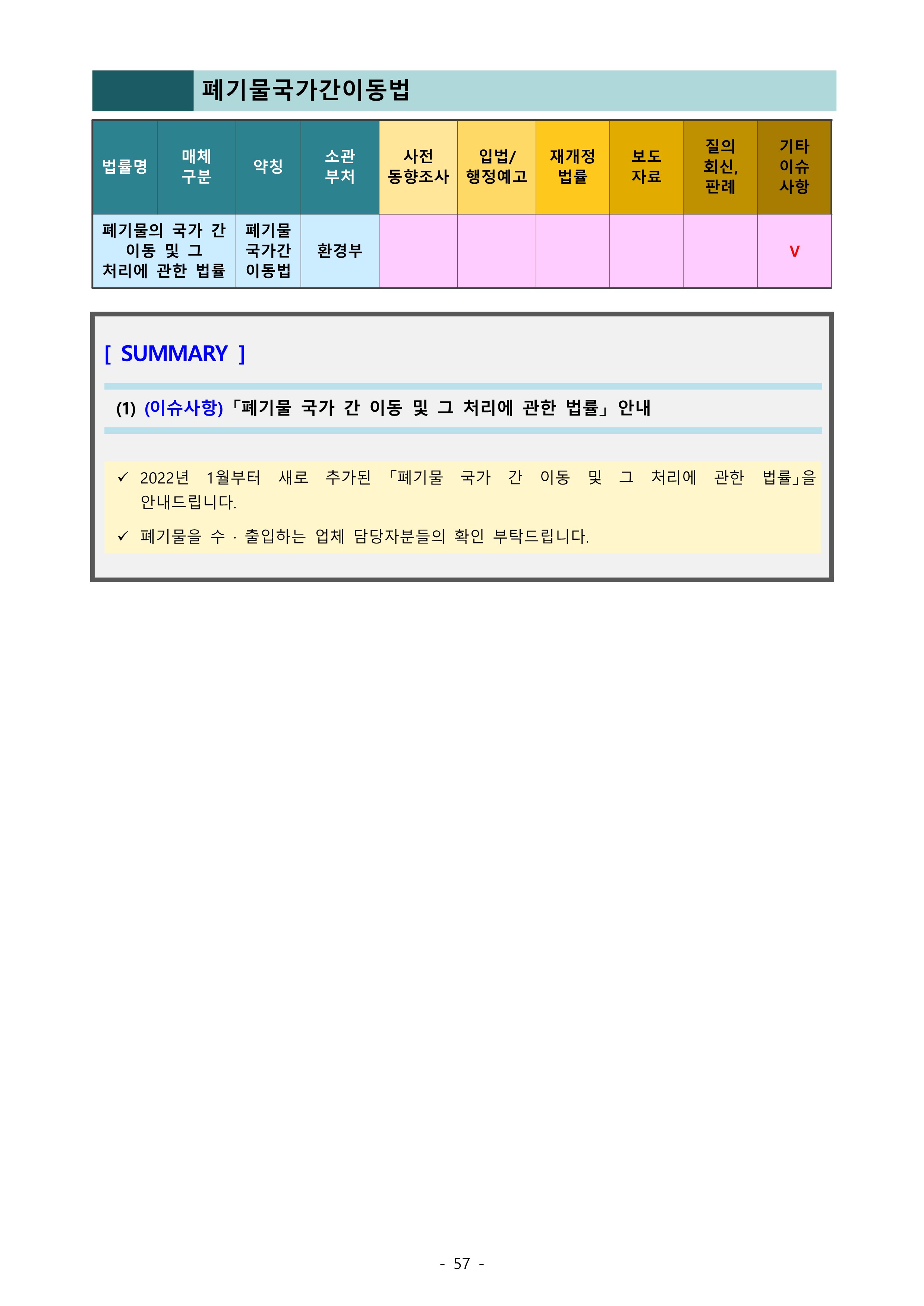 폐기물국가간이동법

| 법률명 | 매체 구분 | 약칭 | 소관 부처 | 사전 동향조사 | 입법/ 행정예고 | 재개정 법률 | 보도 자료 | 질의 회신, 판례 | 기타 이슈 사항 |
|---|---|---|---|---|---|---|---|---|---|
| 폐기물의 국가 간 이동 및 그 처리에 관한 법률 | | 폐기물 국가간 이동법 | 환경부 | | | | | | V |

[ SUMMARY ]

(1) (이슈사항)「폐기물 국가 간 이동 및 그 처리에 관한 법률」안내

✓ 2022년 1월부터 새로 추가된 「폐기물 국가 간 이동 및 그 처리에 관한 법률」을 안내드립니다.

✓ 폐기물을 수 · 출입하는 업체 담당자분들의 확인 부탁드립니다.

- 57 -